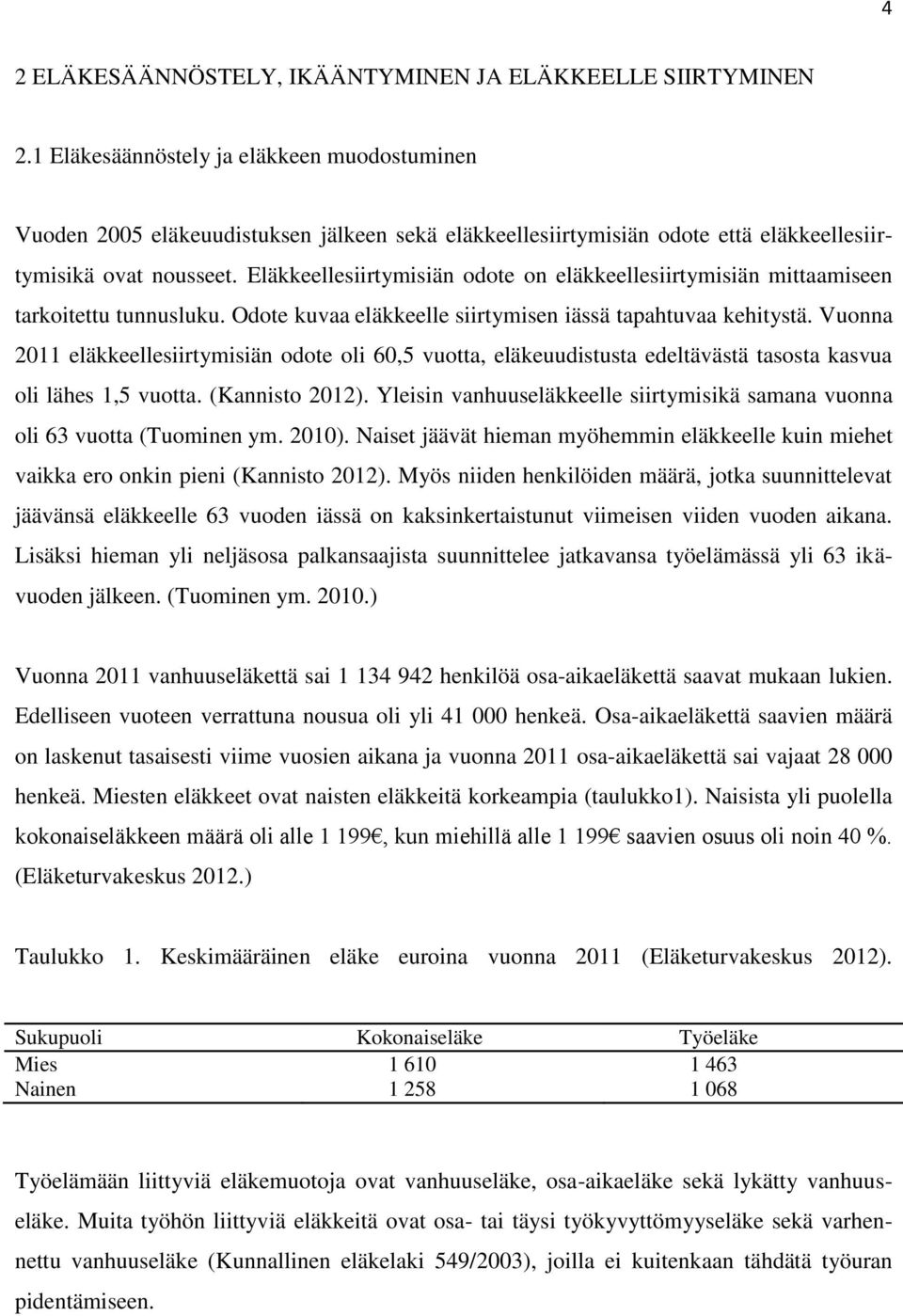 4

2 ELÄKESÄÄNNÖSTELY, IKÄÄNTYMINEN JA ELÄKKEELLE SIIRTYMINEN

2.1 Eläkesäännöstely ja eläkkeen muodostuminen

Vuoden 2005 eläkeuudistuksen jälkeen sekä eläkkeellesiirtymisiän odote että eläkkeellesiirtymisikä ovat nousseet. Eläkkeellesiirtymisiän odote on eläkkeellesiirtymisiän mittaamiseen tarkoitettu tunnusluku. Odote kuvaa eläkkeelle siirtymisen iässä tapahtuvaa kehitystä. Vuonna 2011 eläkkeellesiirtymisiän odote oli 60,5 vuotta, eläkeuudistusta edeltävästä tasosta kasvua oli lähes 1,5 vuotta. (Kannisto 2012). Yleisin vanhuuseläkkeelle siirtymisikä samana vuonna oli 63 vuotta (Tuominen ym. 2010). Naiset jäävät hieman myöhemmin eläkkeelle kuin miehet vaikka ero onkin pieni (Kannisto 2012). Myös niiden henkilöiden määrä, jotka suunnittelevat jäävänsä eläkkeelle 63 vuoden iässä on kaksinkertaistunut viimeisen viiden vuoden aikana. Lisäksi hieman yli neljäsosa palkansaajista suunnittelee jatkavansa työelämässä yli 63 ikävuoden jälkeen. (Tuominen ym. 2010.)

Vuonna 2011 vanhuuseläkettä sai 1 134 942 henkilöä osa-aikaeläkettä saavat mukaan lukien. Edelliseen vuoteen verrattuna nousua oli yli 41 000 henkeä. Osa-aikaeläkettä saavien määrä on laskenut tasaisesti viime vuosien aikana ja vuonna 2011 osa-aikaeläkettä sai vajaat 28 000 henkeä. Miesten eläkkeet ovat naisten eläkkeitä korkeampia (taulukko1). Naisista yli puolella kokonaiseläkkeen määrä oli alle 1 199€, kun miehillä alle 1 199€ saavien osuus oli noin 40 %. (Eläketurvakeskus 2012.)

Taulukko 1. Keskimääräinen eläke euroina vuonna 2011 (Eläketurvakeskus 2012).

| Sukupuoli | Kokonaiseläke | Työeläke |
|---|---|---|
| Mies | 1 610 | 1 463 |
| Nainen | 1 258 | 1 068 |

Työelämään liittyviä eläkemuotoja ovat vanhuuseläke, osa-aikaeläke sekä lykätty vanhuuseläke. Muita työhön liittyviä eläkkeitä ovat osa- tai täysi työkyvyttömyyseläke sekä varhennettu vanhuuseläke (Kunnallinen eläkelaki 549/2003), joilla ei kuitenkaan tähdätä työuran pidentämiseen.